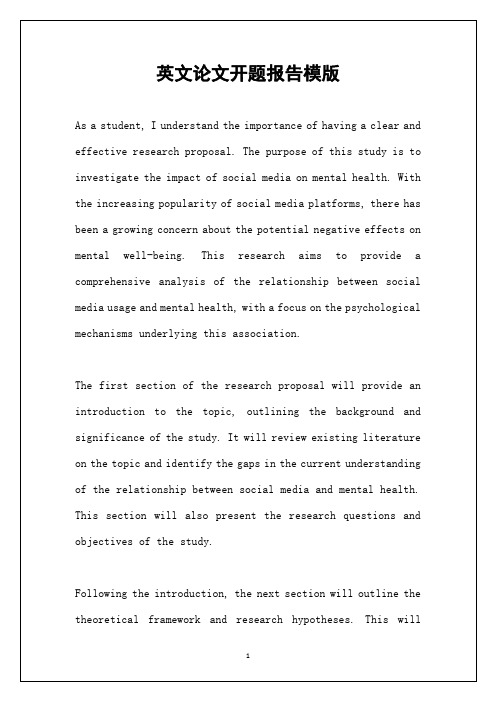 英文论文开题报告模版

As a student, I understand the importance of having a clear and effective research proposal. The purpose of this study is to investigate the impact of social media on mental health. With the increasing popularity of social media platforms, there has been a growing concern about the potential negative effects on mental well-being. This research aims to provide a comprehensive analysis of the relationship between social media usage and mental health, with a focus on the psychological mechanisms underlying this association.

The first section of the research proposal will provide an introduction to the topic, outlining the background and significance of the study. It will review existing literature on the topic and identify the gaps in the current understanding of the relationship between social media and mental health. This section will also present the research questions and objectives of the study.

Following the introduction, the next section will outline the theoretical framework and research hypotheses. This will

1